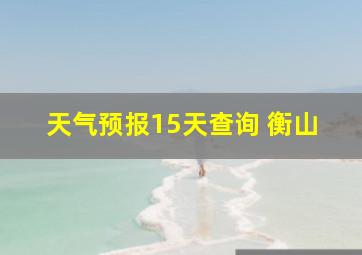 天气预报15天查询 衡山